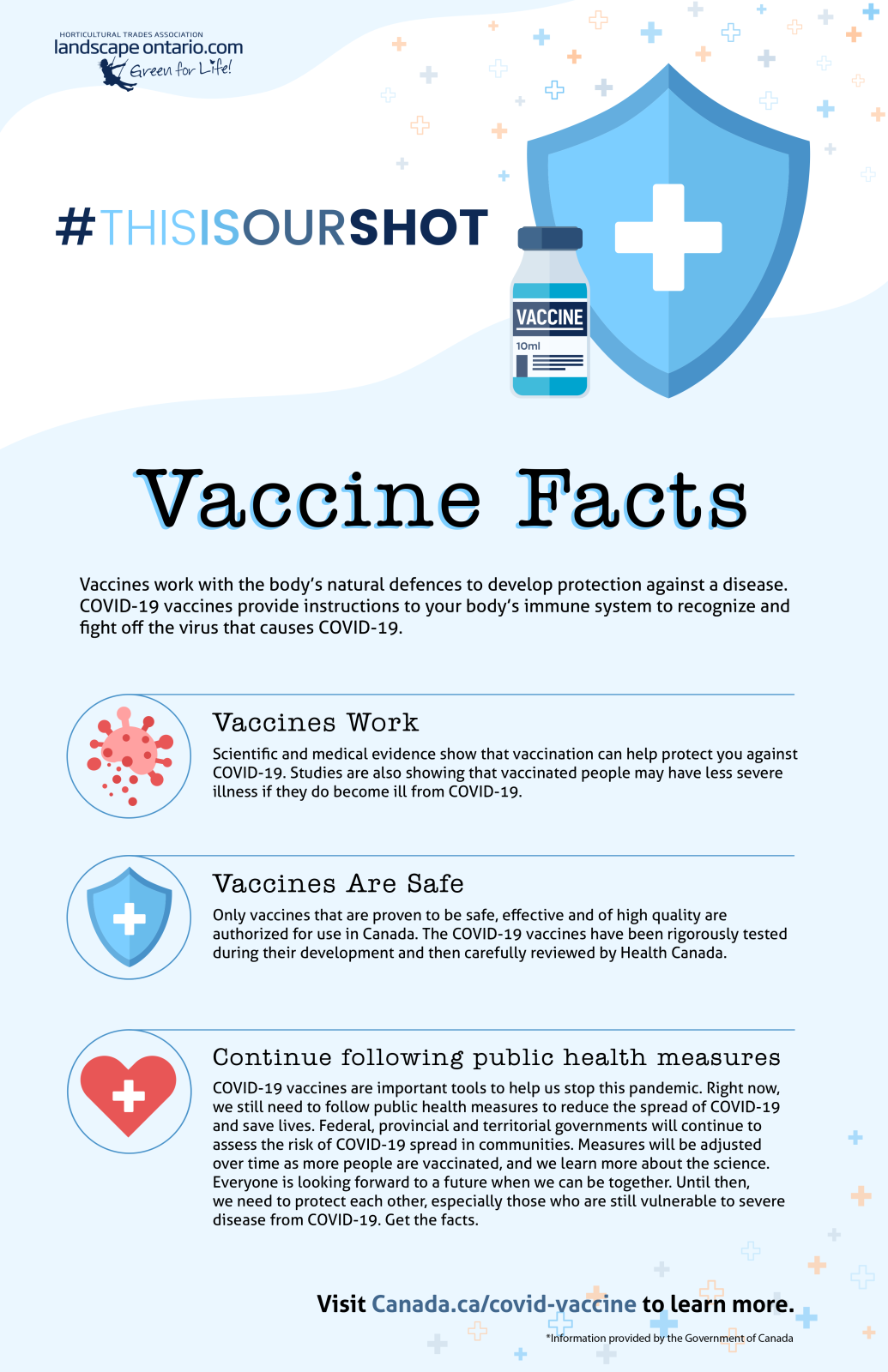 HORTICULTURAL TRADES ASSOCIATION
landscape ontario.com
Green for Life!

#THISISOURSHOT

VACCINE
10ml

Vaccine Facts

Vaccines work with the body's natural defences to develop protection against a disease. COVID-19 vaccines provide instructions to your body's immune system to recognize and fight off the virus that causes COVID-19.

Vaccines Work

Scientific and medical evidence show that vaccination can help protect you against COVID-19. Studies are also showing that vaccinated people may have less severe illness if they do become ill from COVID-19.

Vaccines Are Safe

Only vaccines that are proven to be safe, effective and of high quality are authorized for use in Canada. The COVID-19 vaccines have been rigorously tested during their development and then carefully reviewed by Health Canada.

Continue following public health measures

COVID-19 vaccines are important tools to help us stop this pandemic. Right now, we still need to follow public health measures to reduce the spread of COVID-19 and save lives. Federal, provincial and territorial governments will continue to assess the risk of COVID-19 spread in communities. Measures will be adjusted over time as more people are vaccinated, and we learn more about the science. Everyone is looking forward to a future when we can be together. Until then, we need to protect each other, especially those who are still vulnerable to severe disease from COVID-19. Get the facts.

Visit Canada.ca/covid-vaccine to learn more.

*Information provided by the Government of Canada